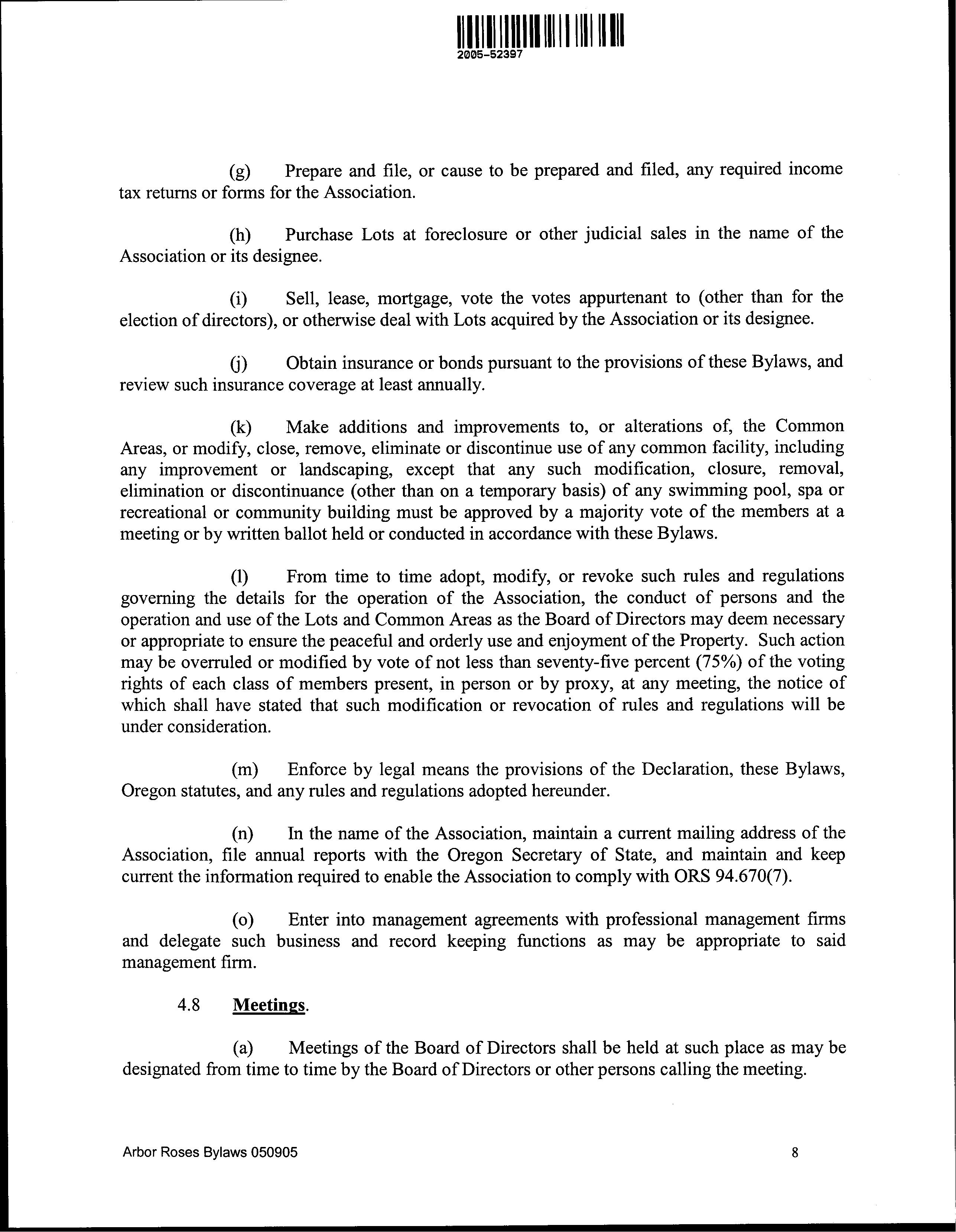 2005-52397

(g) Prepare and file, or cause to be prepared and filed, any required income tax returns or forms for the Association.

(h) Purchase Lots at foreclosure or other judicial sales in the name of the Association or its designee.

(i) Sell, lease, mortgage, vote the votes appurtenant to (other than for the election of directors), or otherwise deal with Lots acquired by the Association or its designee.

(j) Obtain insurance or bonds pursuant to the provisions of these Bylaws, and review such insurance coverage at least annually.

(k) Make additions and improvements to, or alterations of, the Common Areas, or modify, close, remove, eliminate or discontinue use of any common facility, including any improvement or landscaping, except that any such modification, closure, removal, elimination or discontinuance (other than on a temporary basis) of any swimming pool, spa or recreational or community building must be approved by a majority vote of the members at a meeting or by written ballot held or conducted in accordance with these Bylaws.

(l) From time to time adopt, modify, or revoke such rules and regulations governing the details for the operation of the Association, the conduct of persons and the operation and use of the Lots and Common Areas as the Board of Directors may deem necessary or appropriate to ensure the peaceful and orderly use and enjoyment of the Property. Such action may be overruled or modified by vote of not less than seventy-five percent (75%) of the voting rights of each class of members present, in person or by proxy, at any meeting, the notice of which shall have stated that such modification or revocation of rules and regulations will be under consideration.

(m) Enforce by legal means the provisions of the Declaration, these Bylaws, Oregon statutes, and any rules and regulations adopted hereunder.

(n) In the name of the Association, maintain a current mailing address of the Association, file annual reports with the Oregon Secretary of State, and maintain and keep current the information required to enable the Association to comply with ORS 94.670(7).

(o) Enter into management agreements with professional management firms and delegate such business and record keeping functions as may be appropriate to said management firm.

4.8 Meetings.

(a) Meetings of the Board of Directors shall be held at such place as may be designated from time to time by the Board of Directors or other persons calling the meeting.

Arbor Roses Bylaws 050905 8